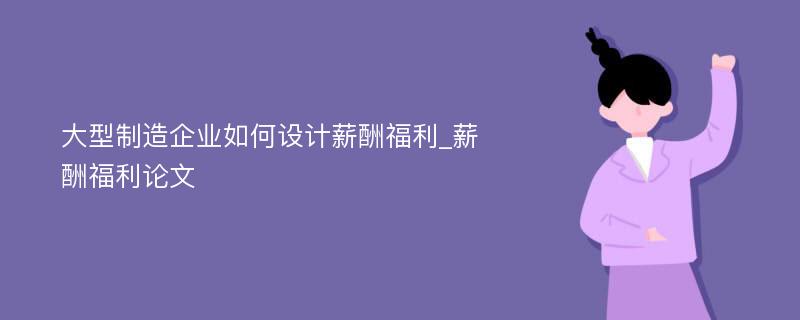 大型制造企业如何设计薪酬福利_薪酬福利论文